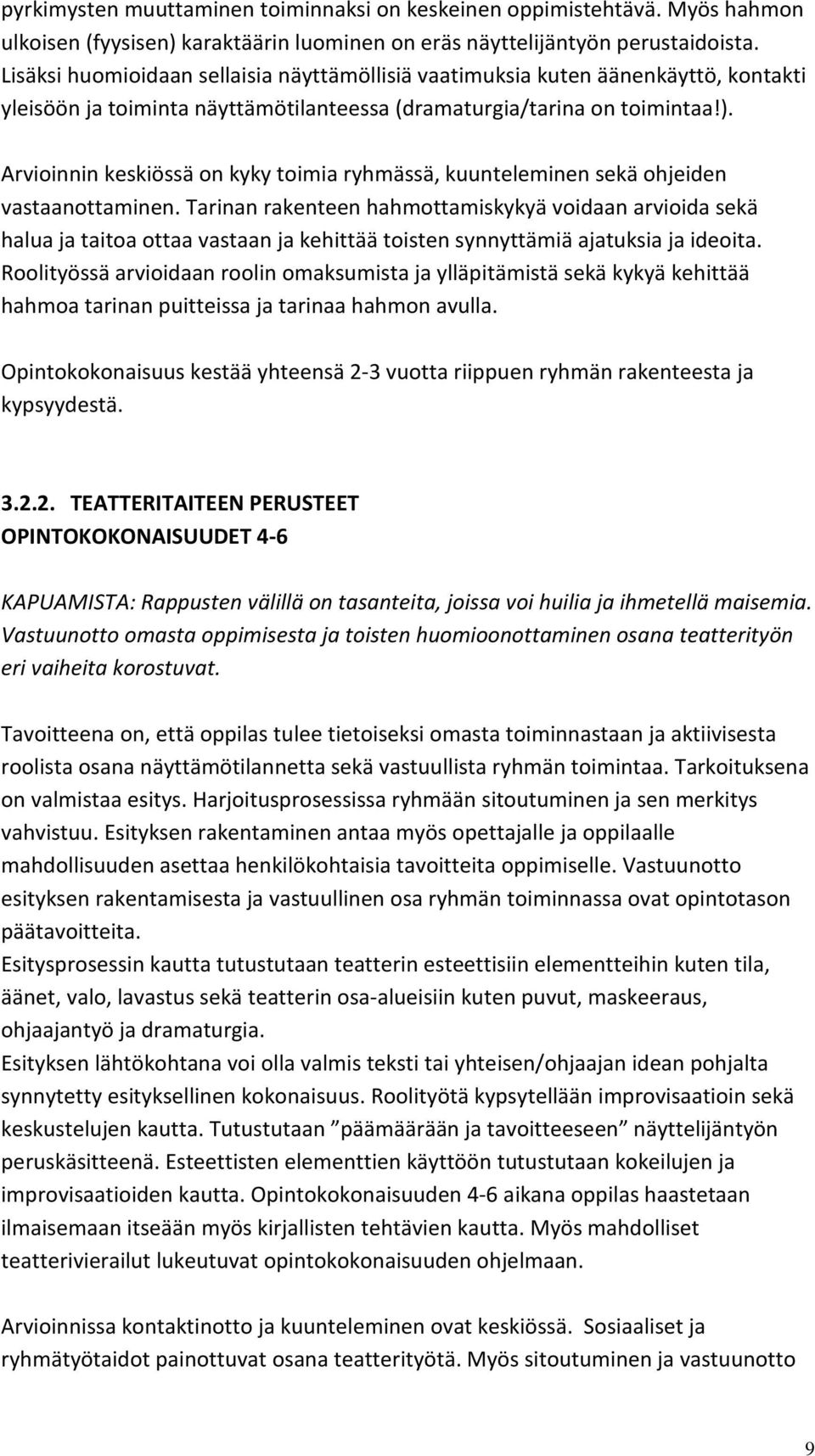 pyrkimysten muuttaminen toiminnaksi on keskeinen oppimistehtävä. Myös hahmon ulkoisen (fyysisen) karaktäärin luominen on eräs näyttelijäntyön perustaidoista. Lisäksi huomioidaan sellaisia näyttämöllisiä vaatimuksia kuten äänenkäyttö, kontakti yleisöön ja toiminta näyttämötilanteessa (dramaturgia/tarina on toimintaa!).

Arvioinnin keskiössä on kyky toimia ryhmässä, kuunteleminen sekä ohjeiden vastaanottaminen. Tarinan rakenteen hahmottamiskykyä voidaan arvioida sekä halua ja taitoa ottaa vastaan ja kehittää toisten synnyttämiä ajatuksia ja ideoita. Roolityössä arvioidaan roolin omaksumista ja ylläpitämistä sekä kykyä kehittää hahmoa tarinan puitteissa ja tarinaa hahmon avulla.

Opintokokonaisuus kestää yhteensä 2-3 vuotta riippuen ryhmän rakenteesta ja kypsyydestä.

3.2.2. TEATTERITAITEEN PERUSTEET
OPINTOKOKONAISUUDET 4-6

KAPUAMISTA: Rappusten välillä on tasanteita, joissa voi huilia ja ihmetellä maisemia. Vastuunotto omasta oppimisesta ja toisten huomioonottaminen osana teatterityön eri vaiheita korostuvat.

Tavoitteena on, että oppilas tulee tietoiseksi omasta toiminnastaan ja aktiivisesta roolista osana näyttämötilannetta sekä vastuullista ryhmän toimintaa. Tarkoituksena on valmistaa esitys. Harjoitusprosessissa ryhmään sitoutuminen ja sen merkitys vahvistuu. Esityksen rakentaminen antaa myös opettajalle ja oppilaalle mahdollisuuden asettaa henkilökohtaisia tavoitteita oppimiselle. Vastuunotto esityksen rakentamisesta ja vastuullinen osa ryhmän toiminnassa ovat opintotason päätavoitteita.
Esitysprosessin kautta tutustutaan teatterin esteettisiin elementteihin kuten tila, äänet, valo, lavastus sekä teatterin osa-alueisiin kuten puvut, maskeeraus, ohjaajantyö ja dramaturgia.
Esityksen lähtökohtana voi olla valmis teksti tai yhteisen/ohjaajan idean pohjalta synnytetty esityksellinen kokonaisuus. Roolityötä kypsytellään improvisaatioin sekä keskustelujen kautta. Tutustutaan ”päämäärään ja tavoitteeseen” näyttelijäntyön peruskäsitteenä. Esteettisten elementtien käyttöön tutustutaan kokeilujen ja improvisaatioiden kautta. Opintokokonaisuuden 4-6 aikana oppilas haastetaan ilmaisemaan itseään myös kirjallisten tehtävien kautta. Myös mahdolliset teatterivierailut lukeutuvat opintokokonaisuuden ohjelmaan.

Arvioinnissa kontaktinotto ja kuunteleminen ovat keskiössä. Sosiaaliset ja ryhmätyötaidot painottuvat osana teatterityötä. Myös sitoutuminen ja vastuunotto

9